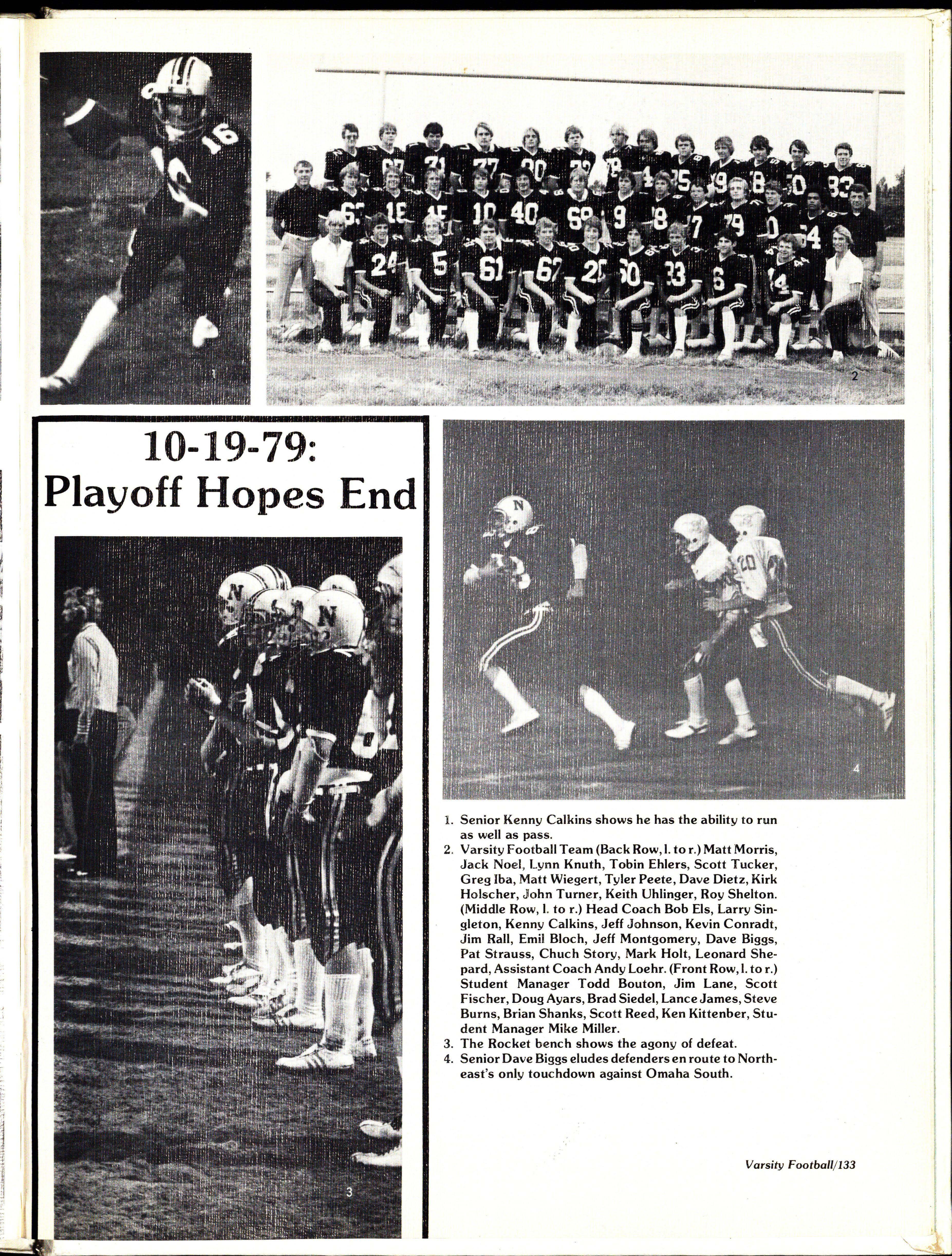 1

2

10-19-79:
Playoff Hopes End

3

4

1. Senior Kenny Calkins shows he has the ability to run as well as pass.
2. Varsity Football Team (Back Row, l. to r.) Matt Morris, Jack Noel, Lynn Knuth, Tobin Ehlers, Scott Tucker, Greg Iba, Matt Wiegert, Tyler Peete, Dave Dietz, Kirk Holscher, John Turner, Keith Uhlinger, Roy Shelton. (Middle Row, l. to r.) Head Coach Bob Els, Larry Singleton, Kenny Calkins, Jeff Johnson, Kevin Conradt, Jim Rall, Emil Bloch, Jeff Montgomery, Dave Biggs, Pat Strauss, Chuch Story, Mark Holt, Leonard Shepard, Assistant Coach Andy Loehr. (Front Row, l. to r.) Student Manager Todd Bouton, Jim Lane, Scott Fischer, Doug Ayars, Brad Siedel, Lance James, Steve Burns, Brian Shanks, Scott Reed, Ken Kittenber, Student Manager Mike Miller.
3. The Rocket bench shows the agony of defeat.
4. Senior Dave Biggs eludes defenders en route to Northeast's only touchdown against Omaha South.

Varsity Football/133